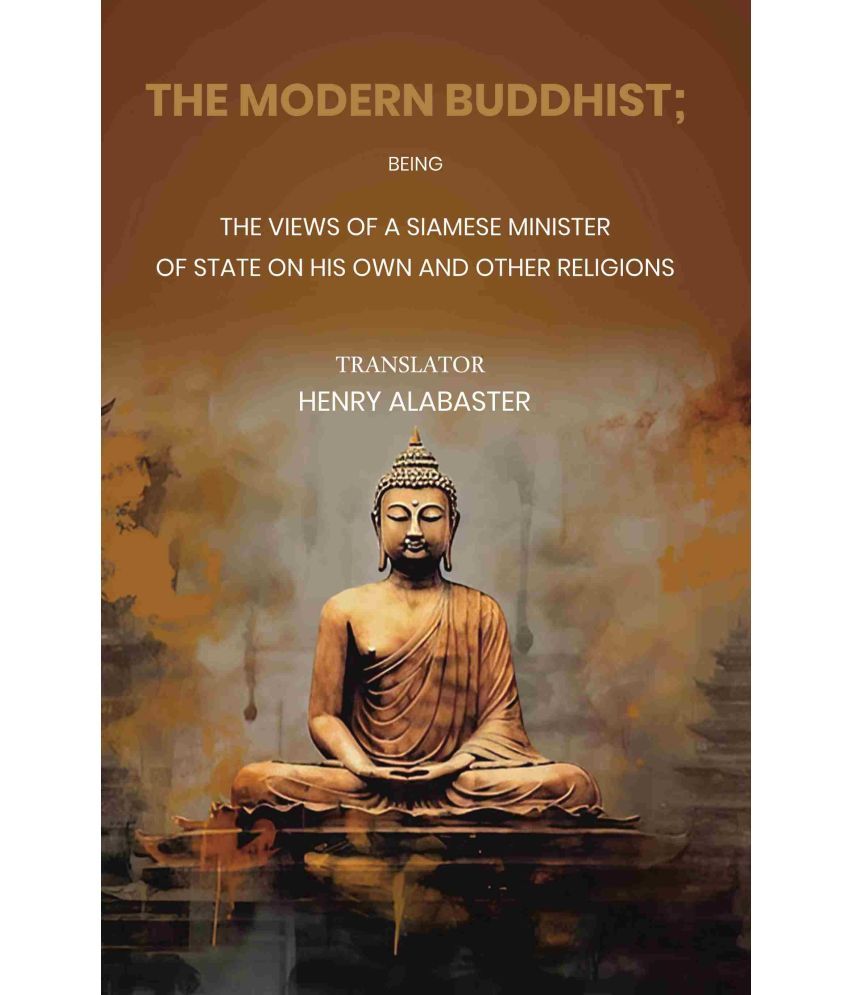 THE MODERN BUDDHIST;

BEING

THE VIEWS OF A SIAMESE MINISTER OF STATE ON HIS OWN AND OTHER RELIGIONS

TRANSLATOR
HENRY ALABASTER